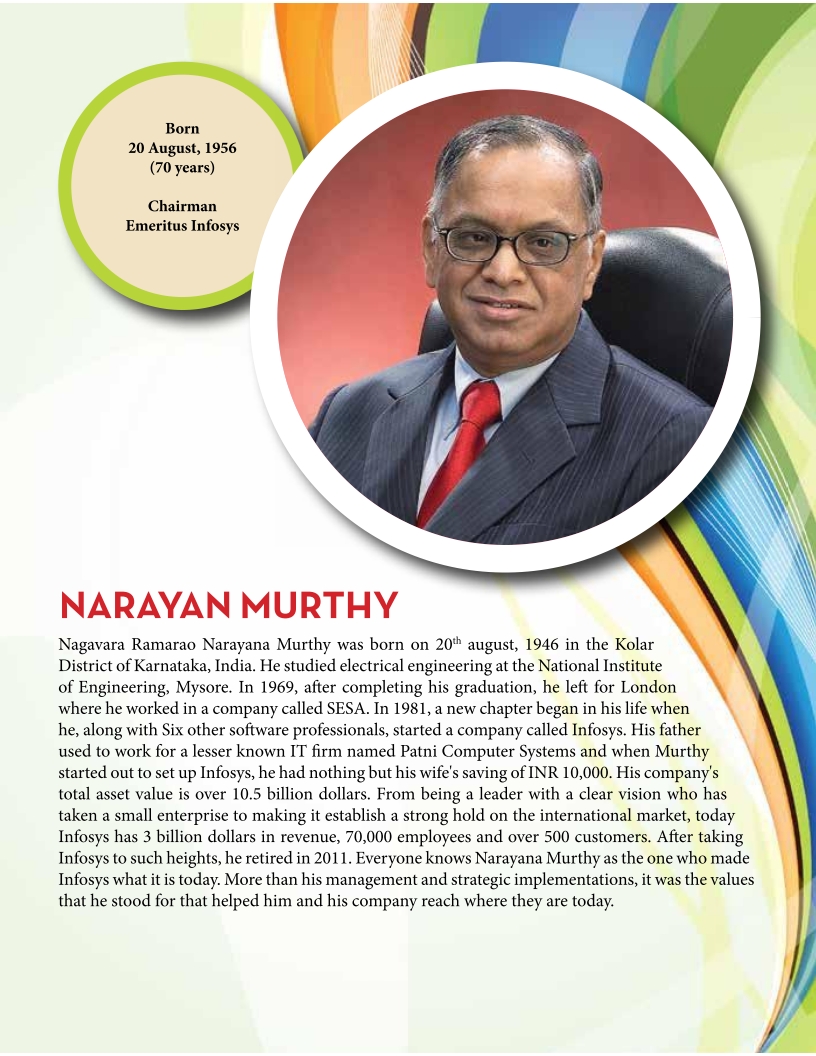 Born
20 August, 1956
(70 years)

Chairman
Emeritus Infosys

NARAYAN MURTHY

Nagavara Ramarao Narayana Murthy was born on 20$^{th}$ august, 1946 in the Kolar District of Karnataka, India. He studied electrical engineering at the National Institute of Engineering, Mysore. In 1969, after completing his graduation, he left for London where he worked in a company called SESA. In 1981, a new chapter began in his life when he, along with Six other software professionals, started a company called Infosys. His father used to work for a lesser known IT firm named Patni Computer Systems and when Murthy started out to set up Infosys, he had nothing but his wife's saving of INR 10,000. His company's total asset value is over 10.5 billion dollars. From being a leader with a clear vision who has taken a small enterprise to making it establish a strong hold on the international market, today Infosys has 3 billion dollars in revenue, 70,000 employees and over 500 customers. After taking Infosys to such heights, he retired in 2011. Everyone knows Narayana Murthy as the one who made Infosys what it is today. More than his management and strategic implementations, it was the values that he stood for that helped him and his company reach where they are today.